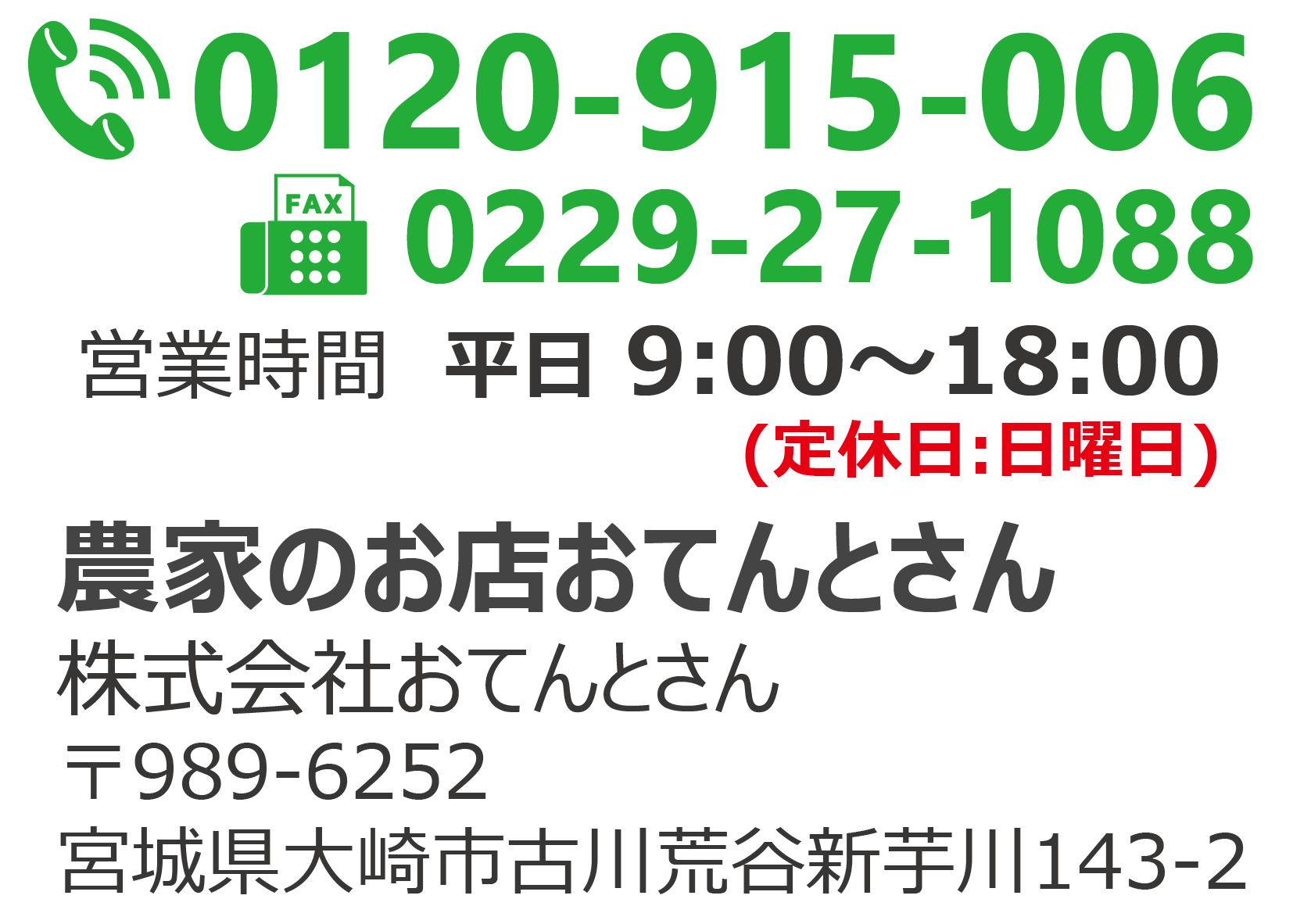 0120-915-006

FAX 0229-27-1088

営業時間　平日 9:00～18:00
(定休日:日曜日)

農家のお店おてんとさん
株式会社おてんとさん
〒989-6252
宮城県大崎市古川荒谷新芋川143-2